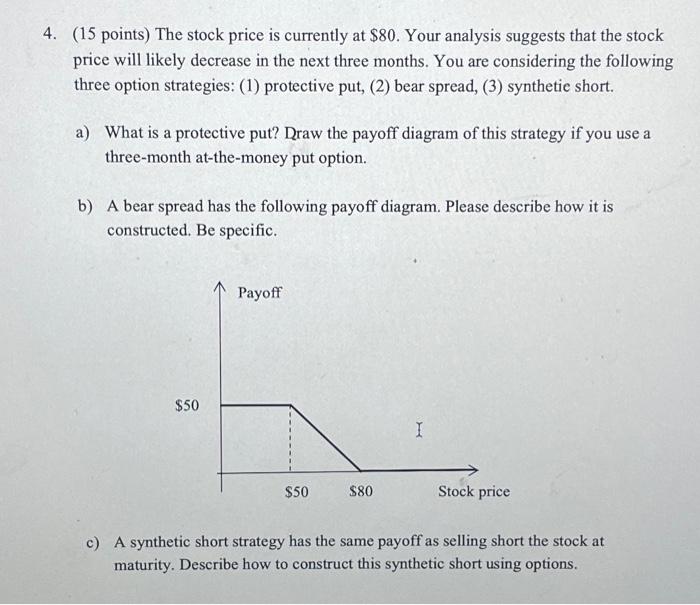 4. (15 points) The stock price is currently at \$80. Your analysis suggests that the stock price will likely decrease in the next three months. You are considering the following three option strategies: (1) protective put, (2) bear spread, (3) synthetic short.

a) What is a protective put? Draw the payoff diagram of this strategy if you use a three-month at-the-money put option.

b) A bear spread has the following payoff diagram. Please describe how it is constructed. Be specific.

Payoff

\$50

\$50

\$80

Stock price

c) A synthetic short strategy has the same payoff as selling short the stock at maturity. Describe how to construct this synthetic short using options.